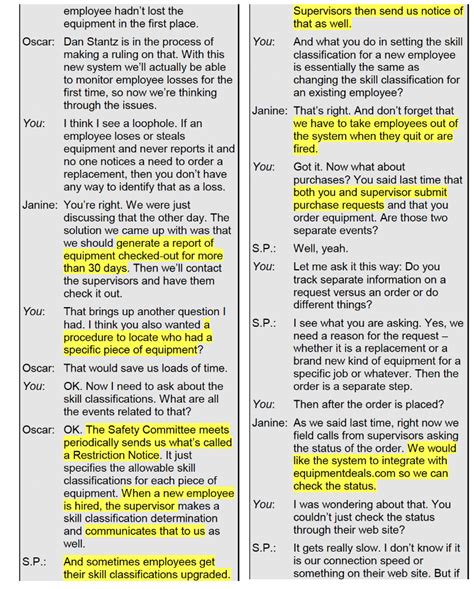 employee hadn't lost the equipment in the first place.

Oscar: Dan Stantz is in the process of making a ruling on that. With this new system we'll actually be able to monitor employee losses for the first time, so now we're thinking through the issues.

You: I think I see a loophole. If an employee loses or steals equipment and never reports it and no one notices a need to order a replacement, then you don't have any way to identify that as a loss.

Janine: You're right. We were just discussing that the other day. The solution we came up with was that we should generate a report of equipment checked-out for more than 30 days. Then we'll contact the supervisors and have them check it out.

You: That brings up another question I had. I think you also wanted a procedure to locate who had a specific piece of equipment?

Oscar: That would save us loads of time.

You: OK. Now I need to ask about the skill classifications. What are all the events related to that?

Oscar: OK. The Safety Committee meets periodically sends us what's called a Restriction Notice. It just specifies the allowable skill classifications for each piece of equipment. When a new employee is hired, the supervisor makes a skill classification determination and communicates that to us as well.

S.P.: And sometimes employees get their skill classifications upgraded. Supervisors then send us notice of that as well.

You: And what you do in setting the skill classification for a new employee is essentially the same as changing the skill classification for an existing employee?

Janine: That's right. And don't forget that we have to take employees out of the system when they quit or are fired.

You: Got it. Now what about purchases? You said last time that both you and supervisor submit purchase requests and that you order equipment. Are those two separate events?

S.P.: Well, yeah.

You: Let me ask it this way: Do you track separate information on a request versus an order or do different things?

S.P.: I see what you are asking. Yes, we need a reason for the request – whether it is a replacement or a brand new kind of equipment for a specific job or whatever. Then the order is a separate step.

You: Then after the order is placed?

Janine: As we said last time, right now we field calls from supervisors asking the status of the order. We would like the system to integrate with equipmentdeals.com so we can check the status.

You: I was wondering about that. You couldn't just check the status through their web site?

S.P.: It gets really slow. I don't know if it is our connection speed or something on their web site. But if